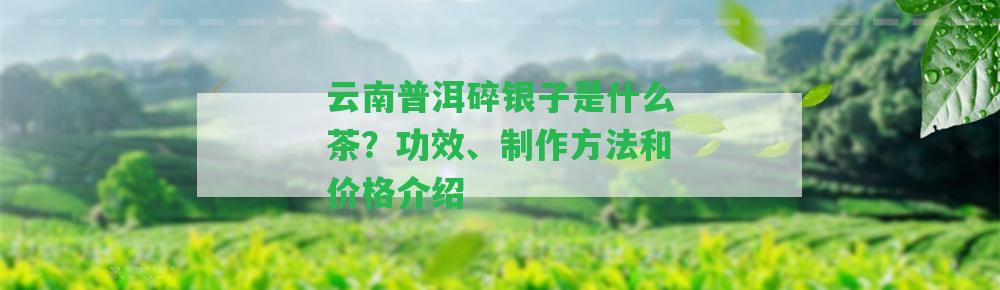 云南普洱碎银子是什么茶？功效、制作方法和价格介绍